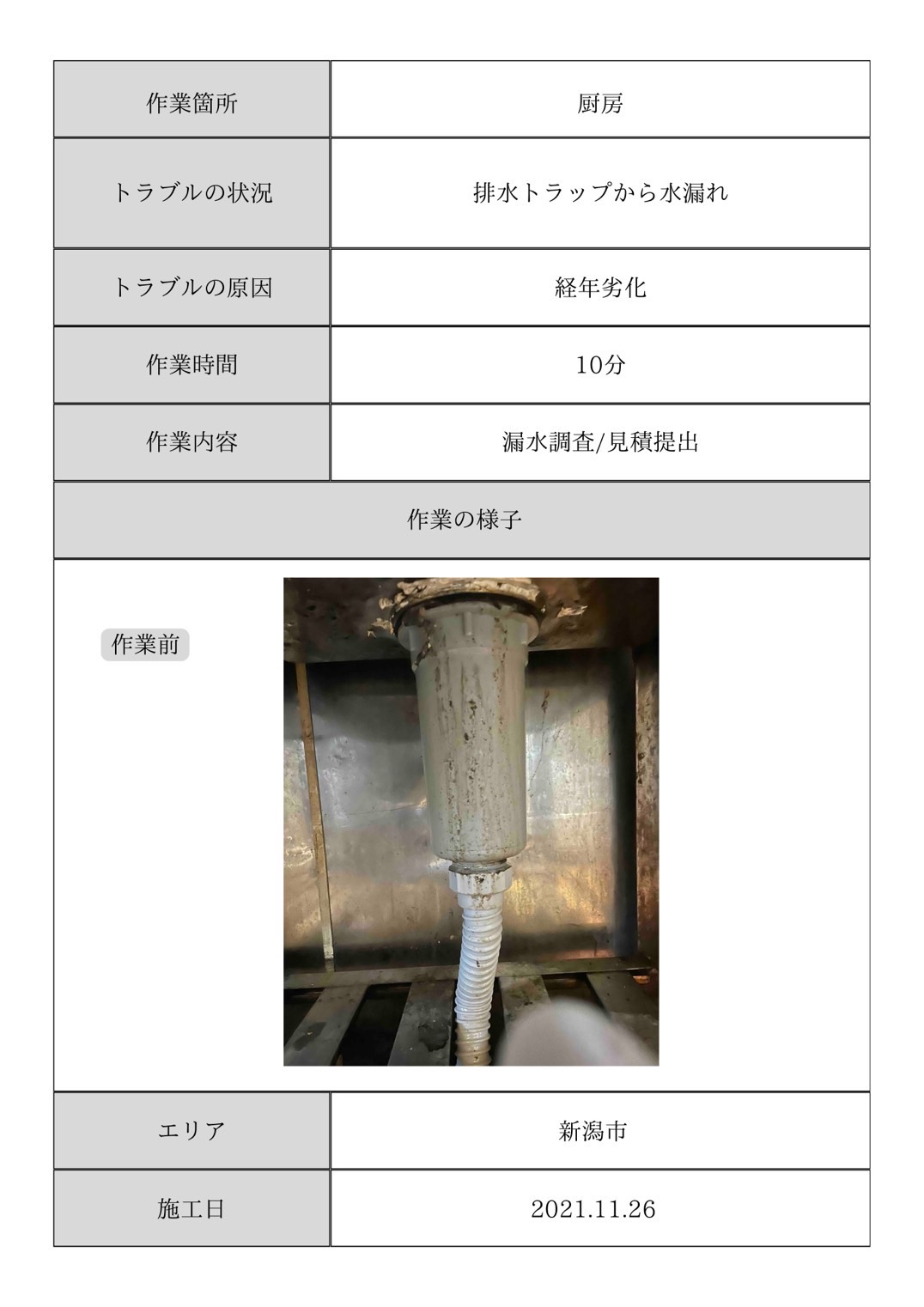 | 作業箇所 | 厨房 |
|---|---|
| トラブルの状況 | 排水トラップから水漏れ |
| トラブルの原因 | 経年劣化 |
| 作業時間 | 10分 |
| 作業内容 | 漏水調査/見積提出 |

作業の様子

作業前

| エリア | 新潟市 |
|---|---|
| 施工日 | 2021.11.26 |